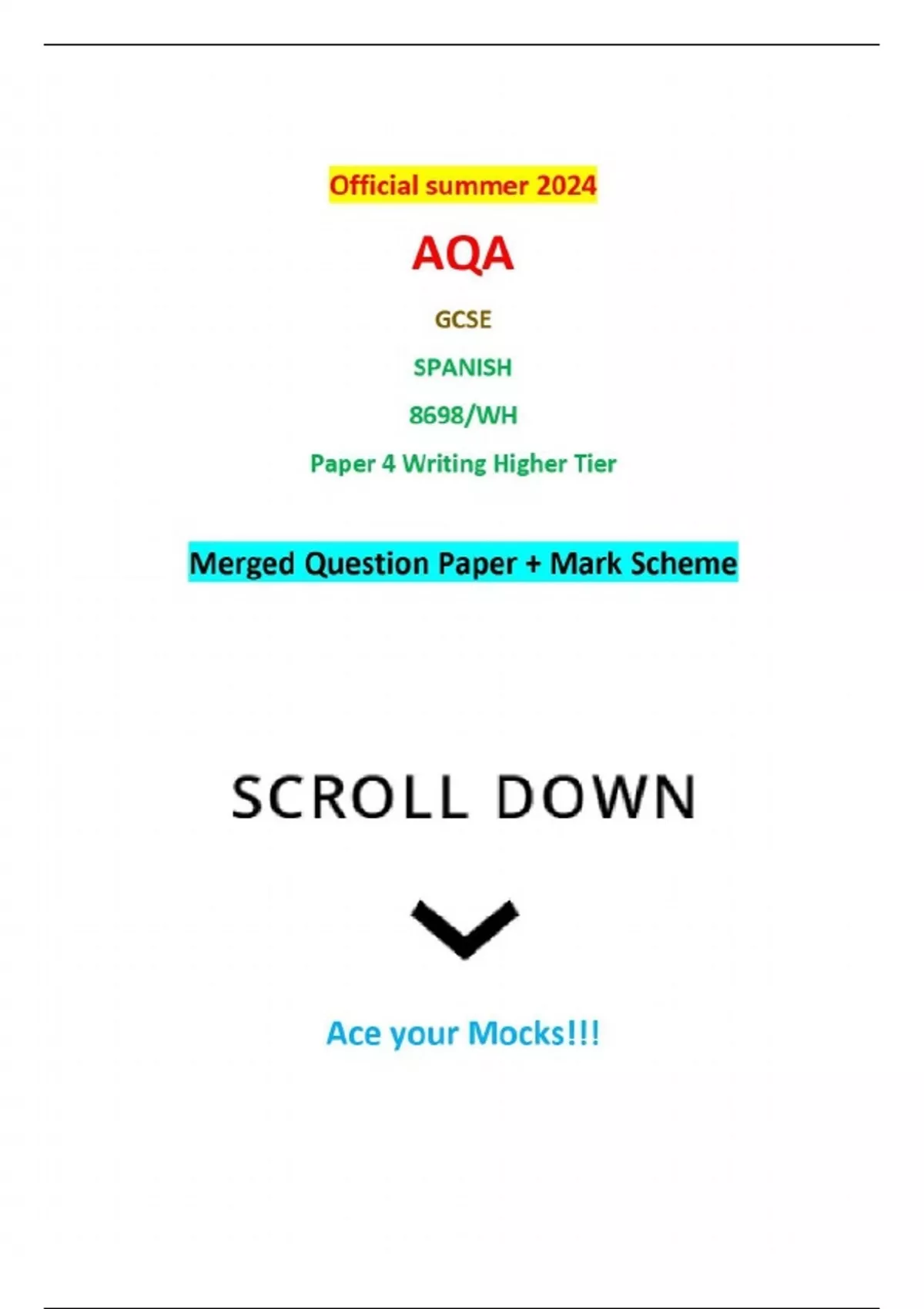 Official summer 2024

AQA

GCSE

SPANISH

8698/WH

Paper 4 Writing Higher Tier

Merged Question Paper + Mark Scheme

SCROLL DOWN

Ace your Mocks!!!